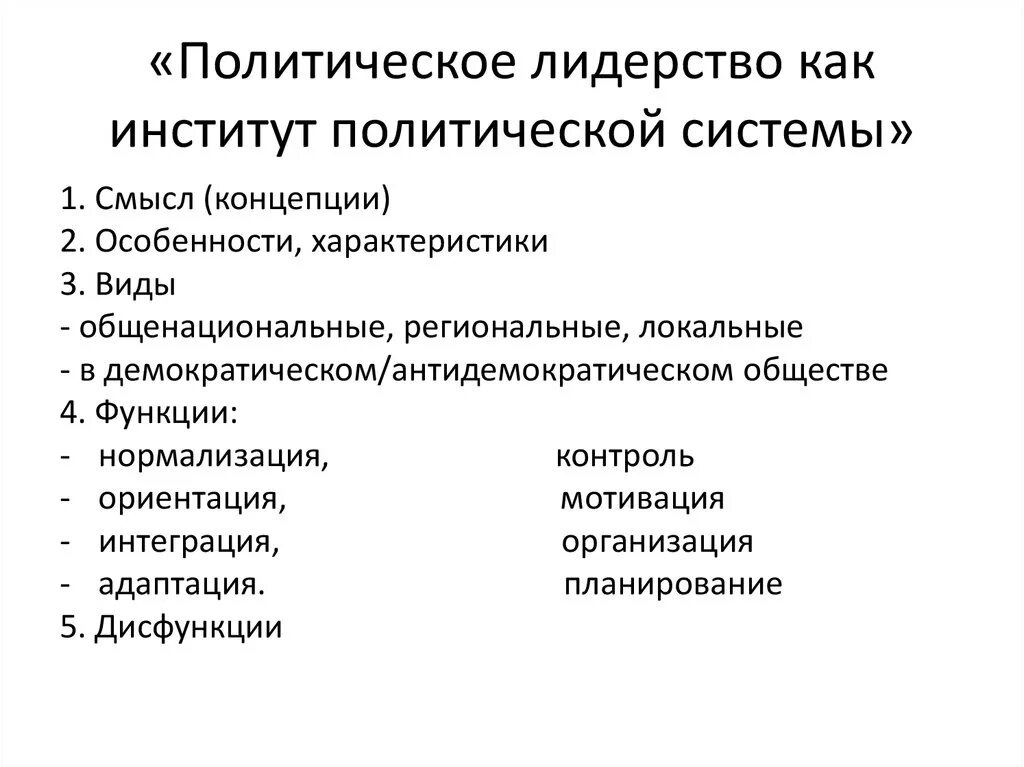 «Политическое лидерство как институт политической системы»

1. Смысл (концепции)
2. Особенности, характеристики
3. Виды
- общенациональные, региональные, локальные
- в демократическом/антидемократическом обществе
4. Функции:
- нормализация, контроль
- ориентация, мотивация
- интеграция, организация
- адаптация. планирование
5. Дисфункции